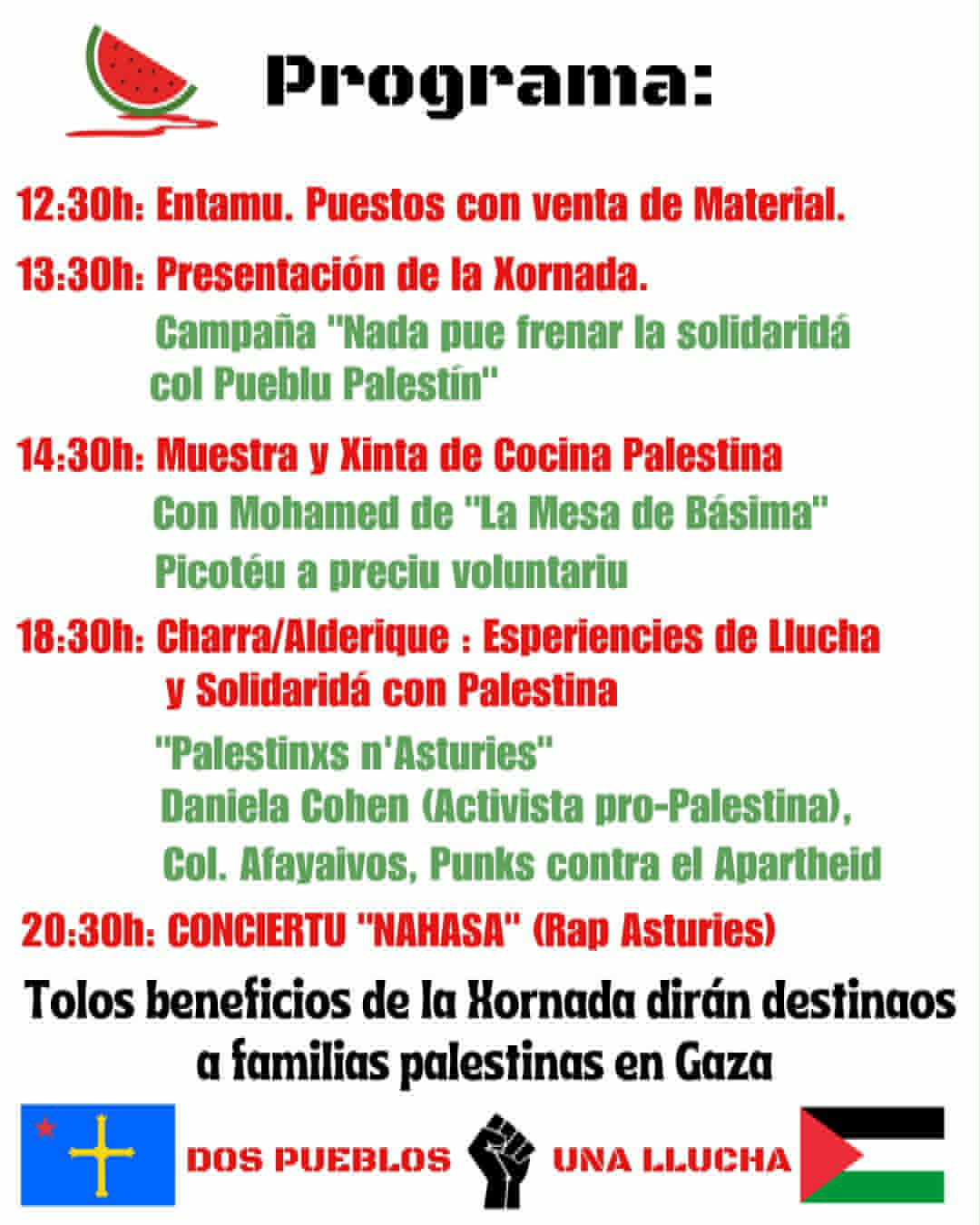 Programa:

12:30h: Entamu. Puestos con venta de Material.

13:30h: Presentación de la Xornada.
Campaña "Nada pue frenar la solidaridá col Pueblu Palestín"

14:30h: Muestra y Xinta de Cocina Palestina
Con Mohamed de "La Mesa de Básima"
Picotéu a preciu voluntariu

18:30h: Charra/Alderique : Esperiencies de Llucha y Solidaridá con Palestina
"Palestinxs n'Asturies"
Daniela Cohen (Activista pro-Palestina),
Col. Afayaivos, Punks contra el Apartheid

20:30h: CONCIERTU "NAHASA" (Rap Asturies)

Tolos beneficios de la Xornada dirán destinaos a familias palestinas en Gaza

DOS PUEBLOS UNA LLUCHA